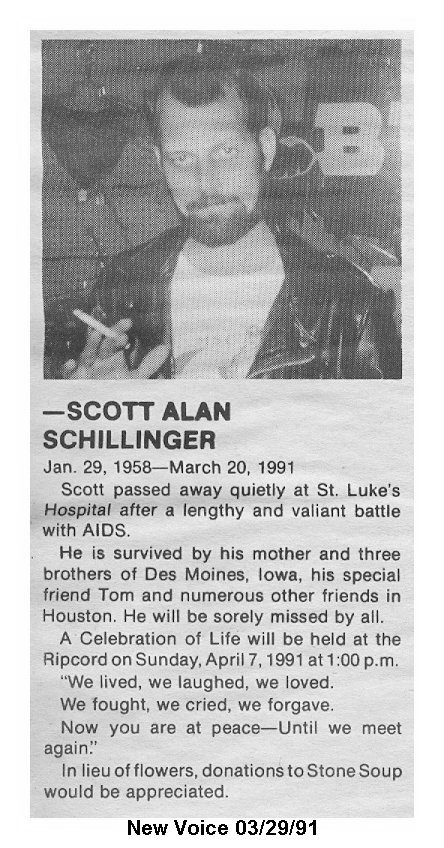 —SCOTT ALAN SCHILLINGER

Jan. 29, 1958—March 20, 1991

Scott passed away quietly at St. Luke's Hospital after a lengthy and valiant battle with AIDS.

He is survived by his mother and three brothers of Des Moines, Iowa, his special friend Tom and numerous other friends in Houston. He will be sorely missed by all.

A Celebration of Life will be held at the Ripcord on Sunday, April 7, 1991 at 1:00 p.m.

"We lived, we laughed, we loved.

We fought, we cried, we forgave.

Now you are at peace—Until we meet again."

In lieu of flowers, donations to Stone Soup would be appreciated.

New Voice 03/29/91